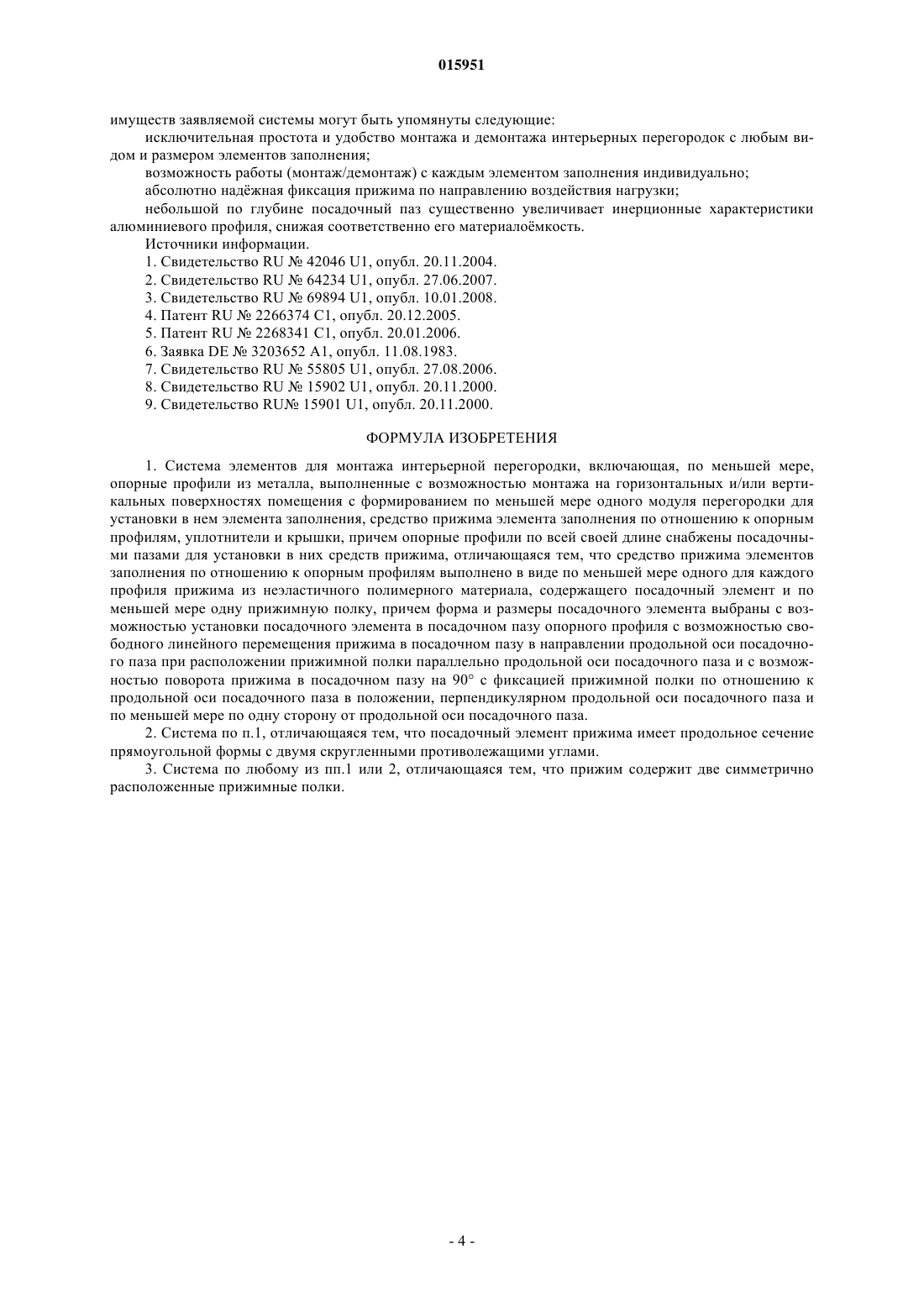 015951

имуществ заявляемой системы могут быть упомянуты следующие:

исключительная простота и удобство монтажа и демонтажа интерьерных перегородок с любым видом и размером элементов заполнения;

возможность работы (монтаж/демонтаж) с каждым элементом заполнения индивидуально;

абсолютно надёжная фиксация прижима по направлению воздействия нагрузки;

небольшой по глубине посадочный паз существенно увеличивает инерционные характеристики алюминиевого профиля, снижая соответственно его материалоёмкость.

Источники информации.

1. Свидетельство RU № 42046 U1, опубл. 20.11.2004.

2. Свидетельство RU № 64234 U1, опубл. 27.06.2007.

3. Свидетельство RU № 69894 U1, опубл. 10.01.2008.

4. Патент RU № 2266374 C1, опубл. 20.12.2005.

5. Патент RU № 2268341 C1, опубл. 20.01.2006.

6. Заявка DE № 3203652 A1, опубл. 11.08.1983.

7. Свидетельство RU № 55805 U1, опубл. 27.08.2006.

8. Свидетельство RU № 15902 U1, опубл. 20.11.2000.

9. Свидетельство RU№ 15901 U1, опубл. 20.11.2000.

ФОРМУЛА ИЗОБРЕТЕНИЯ

1. Система элементов для монтажа интерьерной перегородки, включающая, по меньшей мере, опорные профили из металла, выполненные с возможностью монтажа на горизонтальных и/или вертикальных поверхностях помещения с формированием по меньшей мере одного модуля перегородки для установки в нем элемента заполнения, средство прижима элемента заполнения по отношению к опорным профилям, уплотнители и крышки, причем опорные профили по всей своей длине снабжены посадочными пазами для установки в них средств прижима, отличающаяся тем, что средство прижима элементов заполнения по отношению к опорным профилям выполнено в виде по меньшей мере одного для каждого профиля прижима из неэластичного полимерного материала, содержащего посадочный элемент и по меньшей мере одну прижимную полку, причем форма и размеры посадочного элемента выбраны с возможностью установки посадочного элемента в посадочном пазу опорного профиля с возможностью свободного линейного перемещения прижима в посадочном пазу в направлении продольной оси посадочного паза при расположении прижимной полки параллельно продольной оси посадочного паза и с возможностью поворота прижима в посадочном пазу на 90° с фиксацией прижимной полки по отношению к продольной оси посадочного паза в положении, перпендикулярном продольной оси посадочного паза и по меньшей мере по одну сторону от продольной оси посадочного паза.

2. Система по п.1, отличающаяся тем, что посадочный элемент прижима имеет продольное сечение прямоугольной формы с двумя скругленными противолежащими углами.

3. Система по любому из пп.1 или 2, отличающаяся тем, что прижим содержит две симметрично расположенные прижимные полки.

- 4 -